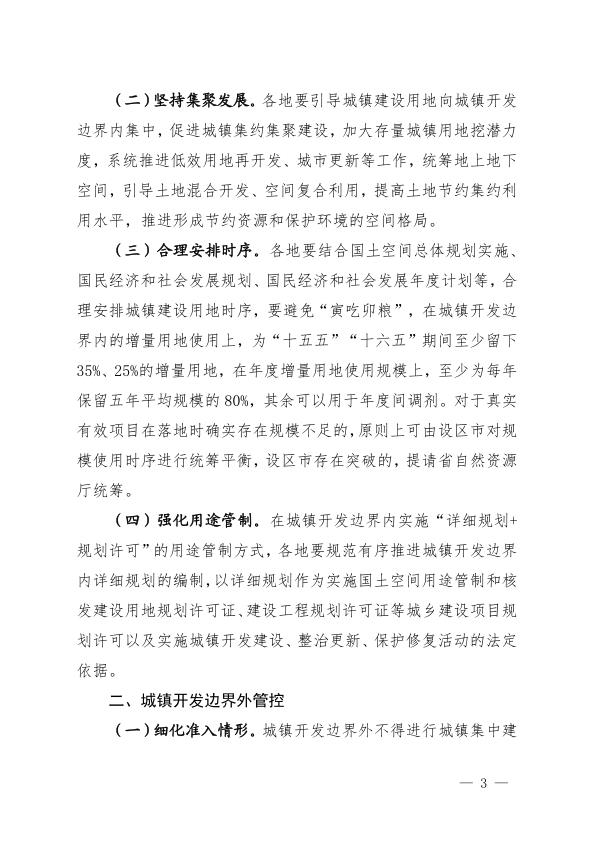 （二）坚持集聚发展。各地要引导城镇建设用地向城镇开发边界内集中，促进城镇集约集聚建设，加大存量城镇用地挖潜力度，系统推进低效用地再开发、城市更新等工作，统筹地上地下空间，引导土地混合开发、空间复合利用，提高土地节约集约利用水平，推进形成节约资源和保护环境的空间格局。

（三）合理安排时序。各地要结合国土空间总体规划实施、国民经济和社会发展规划、国民经济和社会发展年度计划等，合理安排城镇建设用地时序，要避免“寅吃卯粮”，在城镇开发边界内的增量用地使用上，为“十五五”“十六五”期间至少留下35%、25%的增量用地，在年度增量用地使用规模上，至少为每年保留五年平均规模的80%，其余可以用于年度间调剂。对于真实有效项目在落地时确实存在规模不足的，原则上可由设区市对规模使用时序进行统筹平衡，设区市存在突破的，提请省自然资源厅统筹。

（四）强化用途管制。在城镇开发边界内实施“详细规划+规划许可”的用途管制方式，各地要规范有序推进城镇开发边界内详细规划的编制，以详细规划作为实施国土空间用途管制和核发建设用地规划许可证、建设工程规划许可证等城乡建设项目规划许可以及实施城镇开发建设、整治更新、保护修复活动的法定依据。

二、城镇开发边界外管控

（一）细化准入情形。城镇开发边界外不得进行城镇集中建

— 3 —